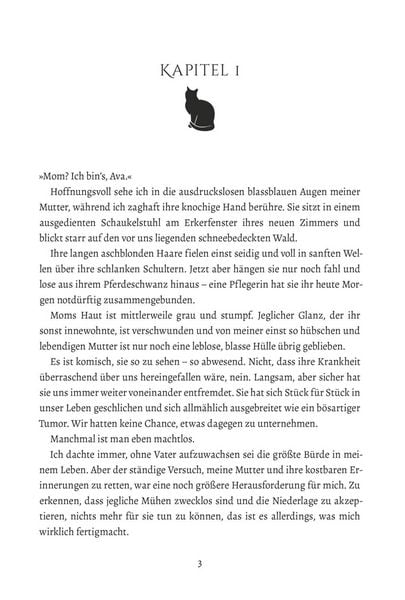 KAPITEL 1

»Mom? Ich bin's, Ava.«

Hoffnungsvoll sehe ich in die ausdruckslosen blassblauen Augen meiner Mutter, während ich zaghaft ihre knochige Hand berühre. Sie sitzt in einem ausgedienten Schaukelstuhl am Erkerfenster ihres neuen Zimmers und blickt starr auf den vor uns liegenden schneebedeckten Wald.

Ihre langen aschblonden Haare fielen einst seidig und voll in sanften Wellen über ihre schlanken Schultern. Jetzt aber hängen sie nur noch fahl und lose aus ihrem Pferdeschwanz hinaus – eine Pflegerin hat sie ihr heute Morgen notdürftig zusammengebunden.

Moms Haut ist mittlerweile grau und stumpf. Jeglicher Glanz, der ihr sonst innewohnte, ist verschwunden und von meiner einst so hübschen und lebendigen Mutter ist nur noch eine leblose, blasse Hülle übrig geblieben.

Es ist komisch, sie so zu sehen – so abwesend. Nicht, dass ihre Krankheit überraschend über uns hereingefallen wäre, nein. Langsam, aber sicher hat sie uns immer weiter voneinander entfremdet. Sie hat sich Stück für Stück in unser Leben geschlichen und sich allmählich ausgebreitet wie ein bösartiger Tumor. Wir hatten keine Chance, etwas dagegen zu unternehmen.

Manchmal ist man eben machtlos.

Ich dachte immer, ohne Vater aufzuwachsen sei die größte Bürde in meinem Leben. Aber der ständige Versuch, meine Mutter und ihre kostbaren Erinnerungen zu retten, war eine noch größere Herausforderung für mich. Zu erkennen, dass jegliche Mühen zwecklos sind und die Niederlage zu akzeptieren, nichts mehr für sie tun zu können, das ist es allerdings, was mich wirklich fertigmacht.

3